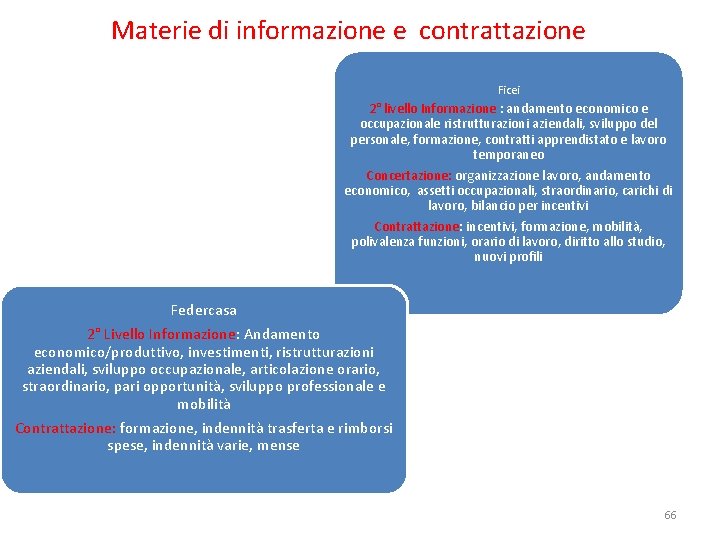 Materie di informazione e contrattazione

Ficei

2° livello Informazione : andamento economico e occupazionale ristrutturazioni aziendali, sviluppo del personale, formazione, contratti apprendistato e lavoro temporaneo

Concertazione: organizzazione lavoro, andamento economico, assetti occupazionali, straordinario, carichi di lavoro, bilancio per incentivi

Contrattazione: incentivi, formazione, mobilità, polivalenza funzioni, orario di lavoro, diritto allo studio, nuovi profili

Federcasa

2° Livello Informazione: Andamento economico/produttivo, investimenti, ristrutturazioni aziendali, sviluppo occupazionale, articolazione orario, straordinario, pari opportunità, sviluppo professionale e mobilità

Contrattazione: formazione, indennità trasferta e rimborsi spese, indennità varie, mense

66